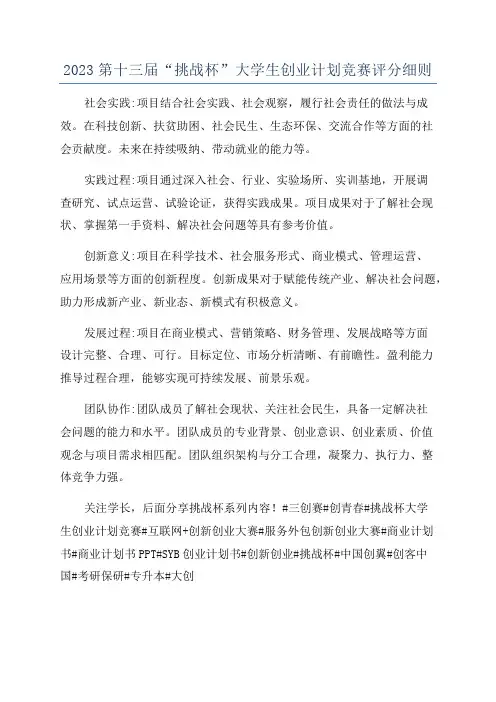 2023 第十三届“挑战杯”大学生创业计划竞赛评分细则

社会实践:项目结合社会实践、社会观察，履行社会责任的做法与成效。在科技创新、扶贫助困、社会民生、生态环保、交流合作等方面的社会贡献度。未来在持续吸纳、带动就业的能力等。

实践过程:项目通过深入社会、行业、实验场所、实训基地，开展调查研究、试点运营、试验论证，获得实践成果。项目成果对于了解社会现状、掌握第一手资料、解决社会问题等具有参考价值。

创新意义:项目在科学技术、社会服务形式、商业模式、管理运营、应用场景等方面的创新程度。创新成果对于赋能传统产业、解决社会问题，助力形成新产业、新业态、新模式有积极意义。

发展过程:项目在商业模式、营销策略、财务管理、发展战略等方面设计完整、合理、可行。目标定位、市场分析清晰、有前瞻性。盈利能力推导过程合理，能够实现可持续发展、前景乐观。

团队协作:团队成员了解社会现状、关注社会民生，具备一定解决社会问题的能力和水平。团队成员的专业背景、创业意识、创业素质、价值观念与项目需求相匹配。团队组织架构与分工合理，凝聚力、执行力、整体竞争力强。

关注学长，后面分享挑战杯系列内容！#三创赛#创青春#挑战杯大学生创业计划竞赛#互联网+创新创业大赛#服务外包创新创业大赛#商业计划书#商业计划书 PPT#SYB 创业计划书#创新创业#挑战杯#中国创翼#创客中国#考研保研#专升本#大创